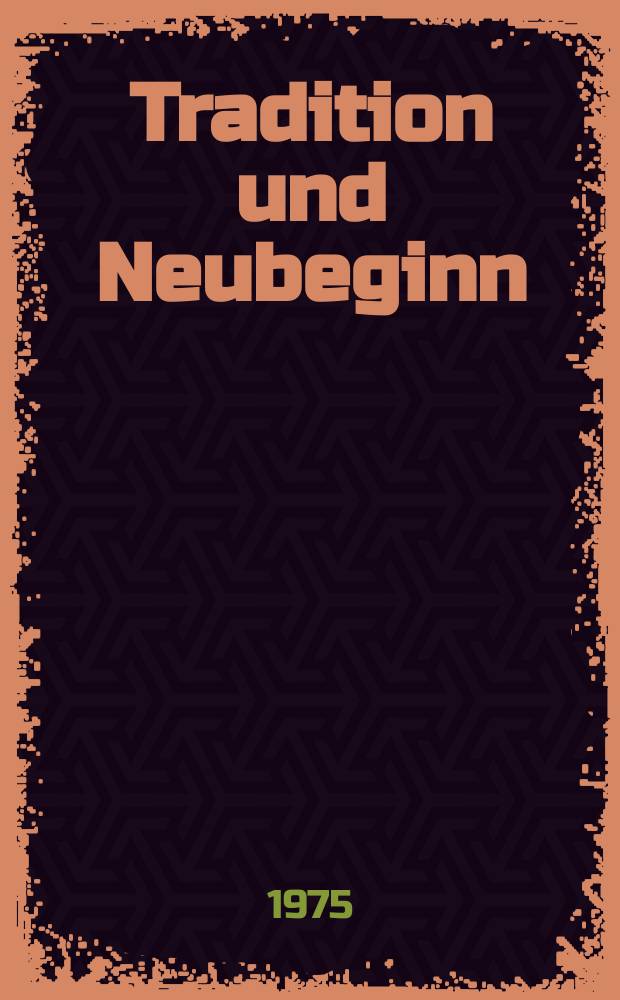 Tradition und Neubeginn

1975